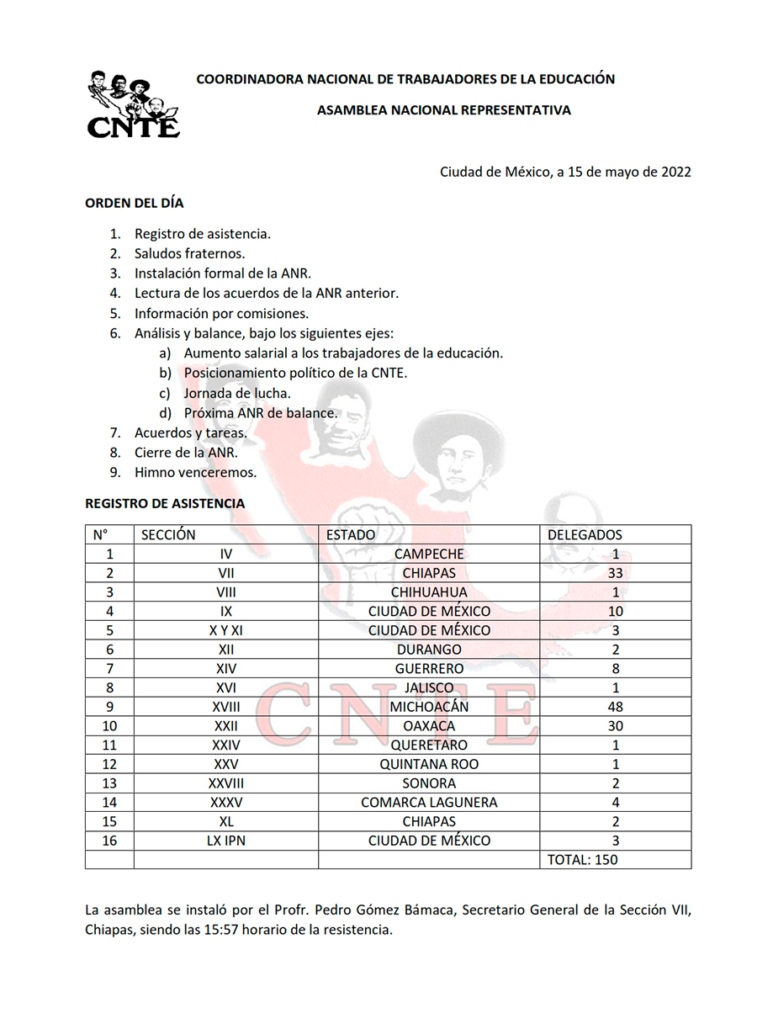 CNTE

COORDINADORA NACIONAL DE TRABAJADORES DE LA EDUCACIÓN

ASAMBLEA NACIONAL REPRESENTATIVA

Ciudad de México, a 15 de mayo de 2022

ORDEN DEL DÍA

1. Registro de asistencia.
2. Saludos fraternos.
3. Instalación formal de la ANR.
4. Lectura de los acuerdos de la ANR anterior.
5. Información por comisiones.
6. Análisis y balance, bajo los siguientes ejes:
a) Aumento salarial a los trabajadores de la educación.
b) Posicionamiento político de la CNTE.
c) Jornada de lucha.
d) Próxima ANR de balance.
7. Acuerdos y tareas.
8. Cierre de la ANR.
9. Himno venceremos.

REGISTRO DE ASISTENCIA

| N° | SECCIÓN | ESTADO | DELEGADOS |
|---|---|---|---|
| 1 | IV | CAMPECHE | 1 |
| 2 | VII | CHIAPAS | 33 |
| 3 | VIII | CHIHUAHUA | 1 |
| 4 | IX | CIUDAD DE MÉXICO | 10 |
| 5 | X Y XI | CIUDAD DE MÉXICO | 3 |
| 6 | XII | DURANGO | 2 |
| 7 | XIV | GUERRERO | 8 |
| 8 | XVI | JALISCO | 1 |
| 9 | XVIII | MICHOACÁN | 48 |
| 10 | XXII | OAXACA | 30 |
| 11 | XXIV | QUERETARO | 1 |
| 12 | XXV | QUINTANA ROO | 1 |
| 13 | XXVIII | SONORA | 2 |
| 14 | XXXV | COMARCA LAGUNERA | 4 |
| 15 | XL | CHIAPAS | 2 |
| 16 | LX IPN | CIUDAD DE MÉXICO | 3 |
| | | | TOTAL: 150 |

CNTE

La asamblea se instaló por el Profr. Pedro Gómez Bámaca, Secretario General de la Sección VII, Chiapas, siendo las 15:57 horario de la resistencia.